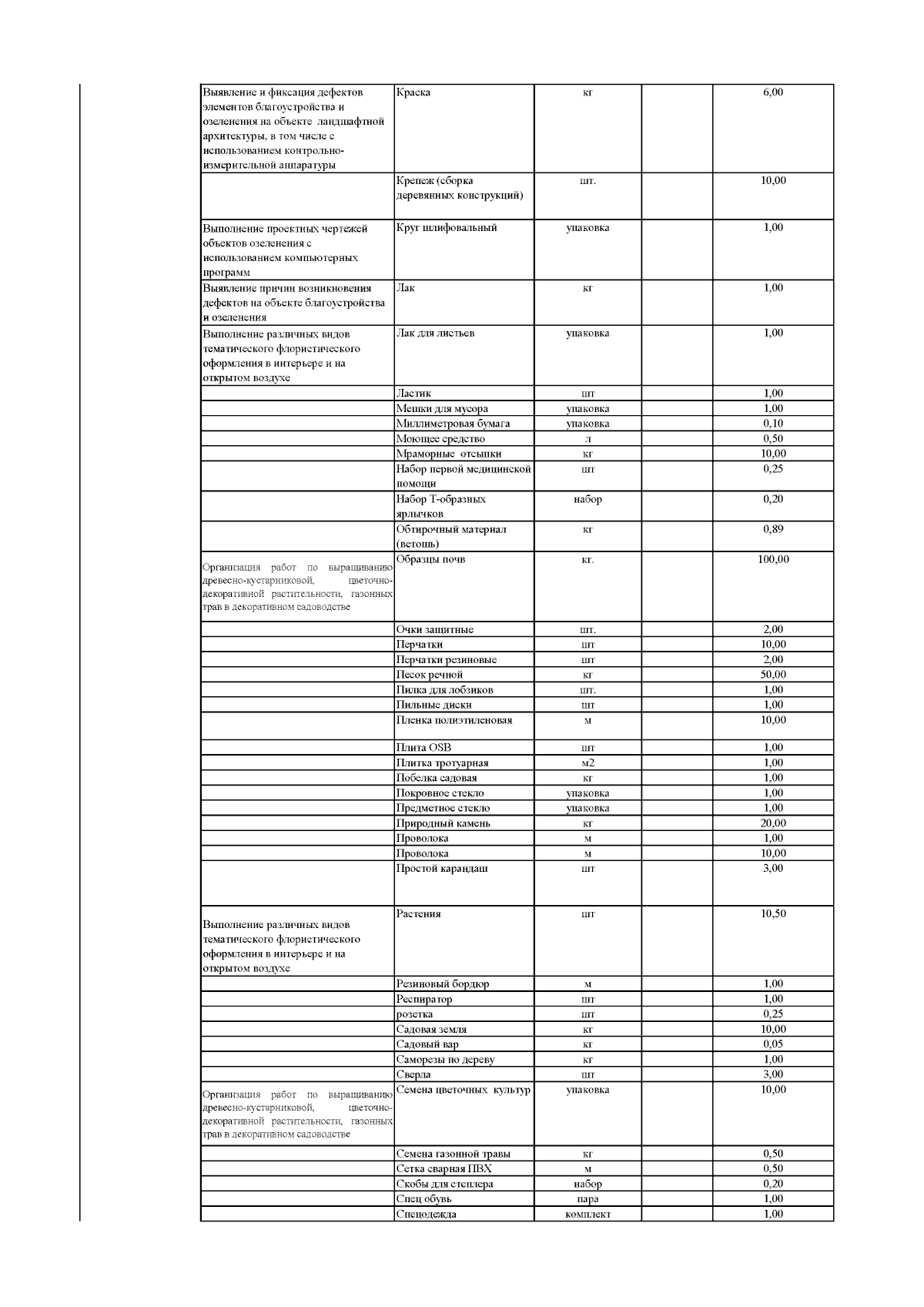 | | | | | |
|---|---|---|---|---|
| Выявление и фиксация дефектов элементов благоустройства и озеленения на объекте ландшафтной архитектуры, в том числе с использованием контрольно-измерительной аппаратуры | Краска | кг | | 6,00 |
| | Крепеж (сборка деревянных конструкций) | шт. | | 10,00 |
| Выполнение проектных чертежей объектов озеленения с использованием компьютерных программ | Круг шлифовальный | упаковка | | 1,00 |
| Выявление причин возникновения дефектов на объекте благоустройства и озеленения | Лак | кг | | 1,00 |
| Выполнение различных видов тематического флористического оформления в интерьере и на открытом воздухе | Лак для листьев | упаковка | | 1,00 |
| | Ластик | шт | | 1,00 |
| | Мешки для мусора | упаковка | | 1,00 |
| | Миллиметровая бумага | упаковка | | 0,10 |
| | Моющее средство | л | | 0,50 |
| | Мраморные отсыпки | кг | | 10,00 |
| | Набор первой медицинской помощи | шт | | 0,25 |
| | Набор Т-образных ярлычков | набор | | 0,20 |
| | Обтирочный материал (ветошь) | кг | | 0,89 |
| Организация работ по выращиванию древесно-кустарниковой, цветочно-декоративной растительности, газонных трав в декоративном садоводстве | Образцы почв | кг. | | 100,00 |
| | Очки защитные | шт. | | 2,00 |
| | Перчатки | шт | | 10,00 |
| | Перчатки резиновые | шт | | 2,00 |
| | Песок речной | кг | | 50,00 |
| | Пилка для лобзиков | шт. | | 1,00 |
| | Пильные диски | шт | | 1,00 |
| | Пленка полиэтиленовая | м | | 10,00 |
| | Плита OSB | шт | | 1,00 |
| | Плитка тротуарная | м2 | | 1,00 |
| | Побелка садовая | кг | | 1,00 |
| | Покровное стекло | упаковка | | 1,00 |
| | Предметное стекло | упаковка | | 1,00 |
| | Природный камень | кг | | 20,00 |
| | Проволока | м | | 1,00 |
| | Проволока | м | | 10,00 |
| | Простой карандаш | шт | | 3,00 |
| Выполнение различных видов тематического флористического оформления в интерьере и на открытом воздухе | Растения | шт | | 10,50 |
| | Резиновый бордюр | м | | 1,00 |
| | Респиратор | шт | | 1,00 |
| | розетка | шт | | 0,25 |
| | Садовая земля | кг | | 10,00 |
| | Садовый вар | кг | | 0,05 |
| | Саморезы по дереву | кг | | 1,00 |
| | Сверла | шт | | 3,00 |
| Организация работ по выращиванию древесно-кустарниковой, цветочно-декоративной растительности, газонных трав в декоративном садоводстве | Семена цветочных культур | упаковка | | 10,00 |
| | Семена газонной травы | кг | | 0,50 |
| | Сетка сварная ПВХ | м | | 0,50 |
| | Скобы для степлера | набор | | 0,20 |
| | Спец обувь | пара | | 1,00 |
| | Спецодежда | комплект | | 1,00 |